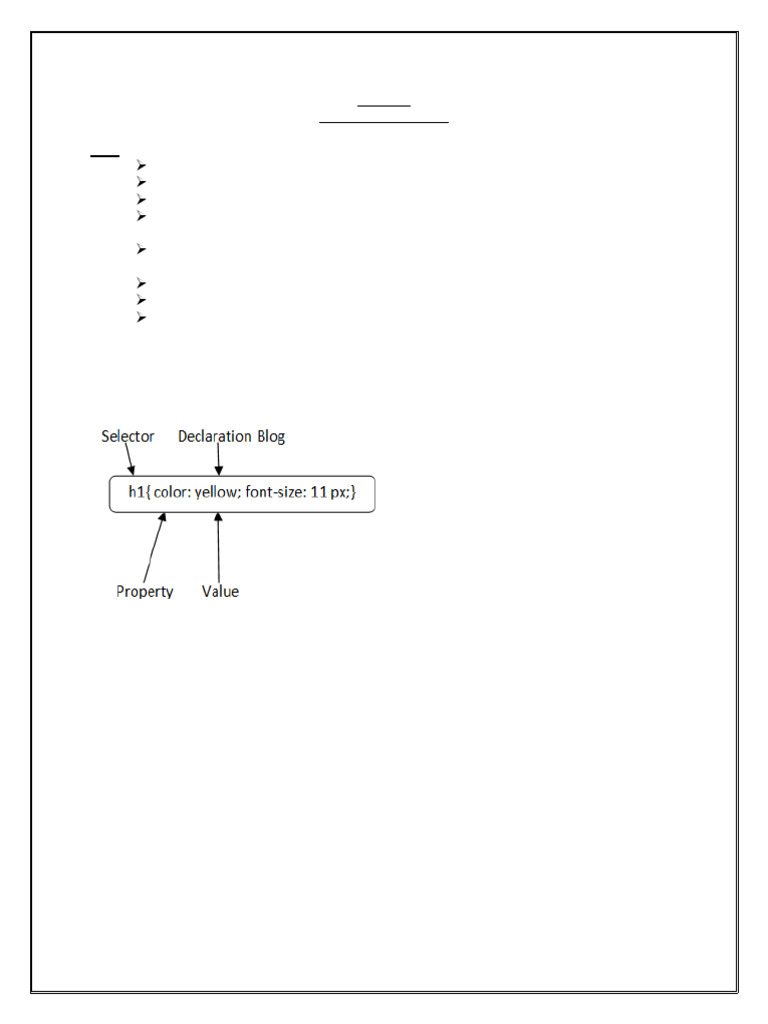 Selector

Declaration Blog

h1{ color: yellow; font-size: 11 px;}

Property

Value